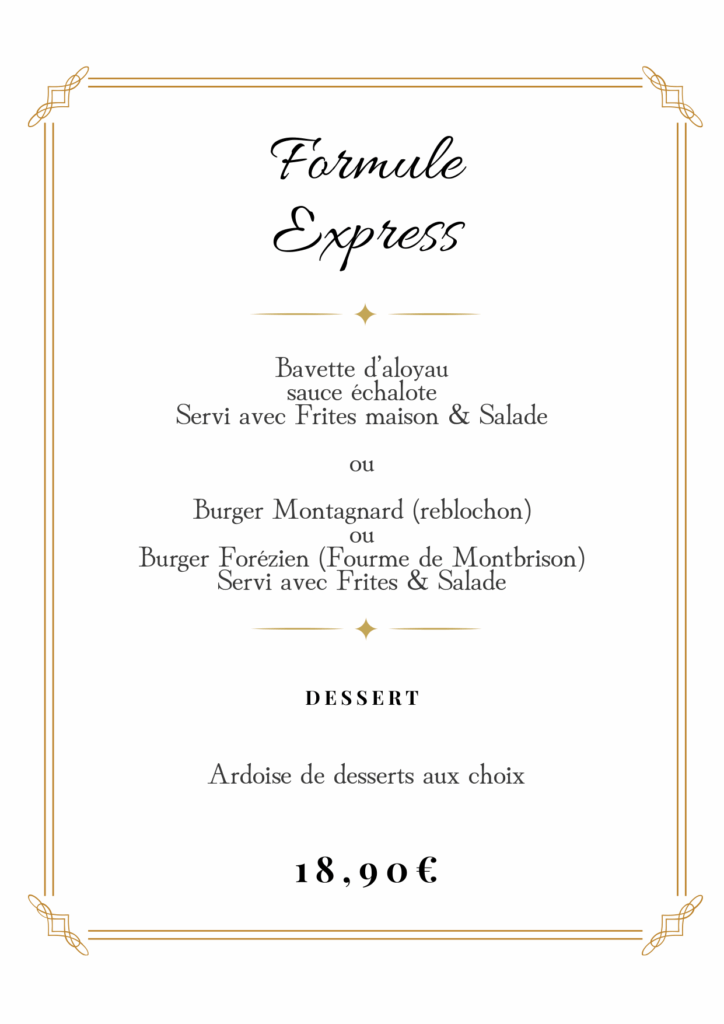 Formule Express

Bavette d'aloyau
sauce échalote
Servi avec Frites maison & Salade

ou

Burger Montagnard (reblochon)
ou
Burger Forézien (Fourme de Montbrison)
Servi avec Frites & Salade

DESSERT

Ardoise de desserts aux choix

18,90€